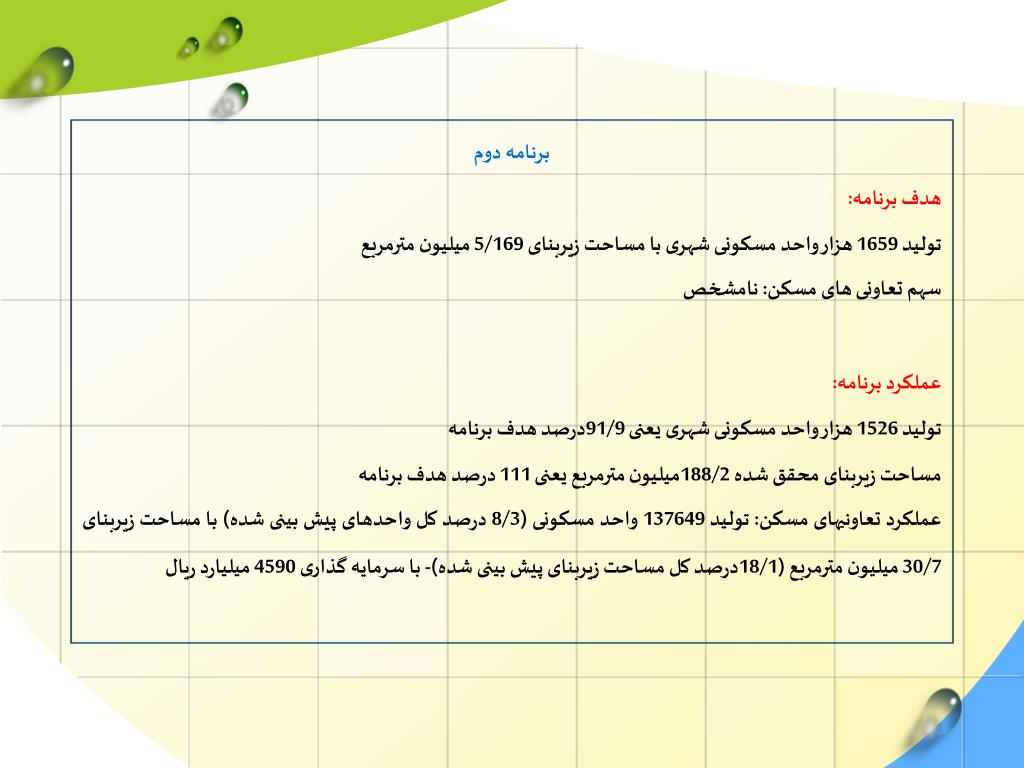 برنامه دوم

هدف برنامه:

تولید 1659 هزارواحد مسکونی شهری با مساحت زیربنای 5/169 میلیون مترمربع

سهم تعاونی های مسکن: نامشخص

عملکرد برنامه:

تولید 1526 هزارواحد مسکونی شهری یعنی 91/9درصد هدف برنامه

مساحت زیربنای محقق شده 188/2میلیون مترمربع یعنی 111 درصد هدف برنامه

عملکرد تعاونیهای مسکن: تولید 137649 واحد مسکونی (8/3 درصد کل واحدهای پیش بینی شده) با مساحت زیربنای 30/7 میلیون مترمربع (18/1درصد کل مساحت زیربنای پیش بینی شده)- با سرمایه گذاری 4590 میلیارد ریال